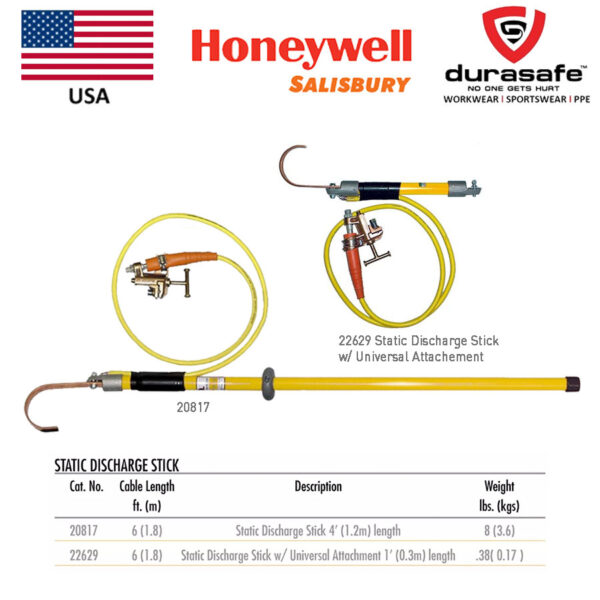 USA

Honeywell
SALISBURY

durasafe™
NO ONE GETS HURT
WORKWEAR | SPORTSWEAR | PPE

22629 Static Discharge Stick w/ Universal Attachement

20817

STATIC DISCHARGE STICK

| Cat. No. | Cable Length ft. (m) | Description | Weight lbs. (kgs) |
|---|---|---|---|
| 20817 | 6 (1.8) | Static Discharge Stick 4' (1.2m) length | 8 (3.6) |
| 22629 | 6 (1.8) | Static Discharge Stick w/ Universal Attachment 1' (0.3m) length | .38( 0.17 ) |